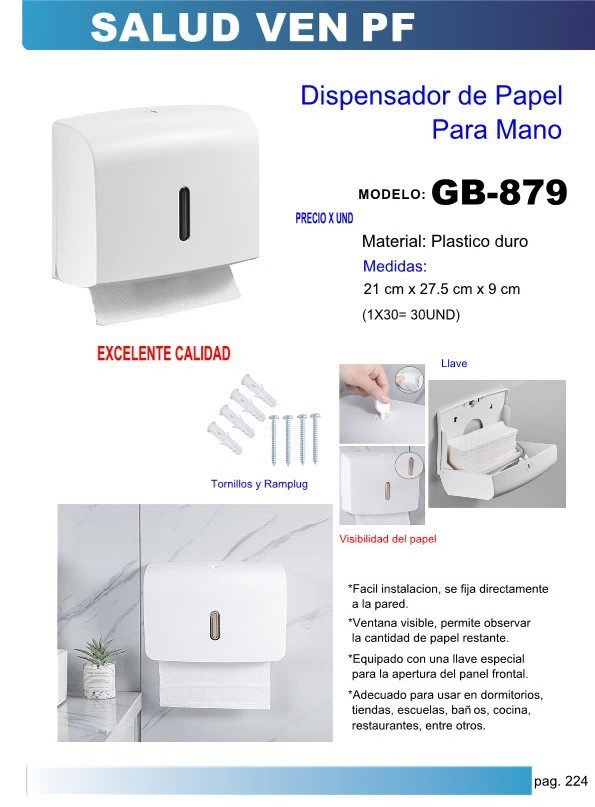 SALUD VEN PF

Dispensador de Papel Para Mano

MODELO: GB-879

PRECIO X UND

Material: Plastico duro

Medidas:

21 cm x 27.5 cm x 9 cm

(1X30= 30UND)

EXCELENTE CALIDAD

Llave

Tornillos y Ramplug

Visibilidad del papel

*Facil instalacion, se fija directamente a la pared.

*Ventana visible, permite observar la cantidad de papel restante.

*Equipado con una llave especial para la apertura del panel frontal.

*Adecuado para usar en dormitorios, tiendas, escuelas, bañ os, cocina, restaurantes, entre otros.

pag. 224